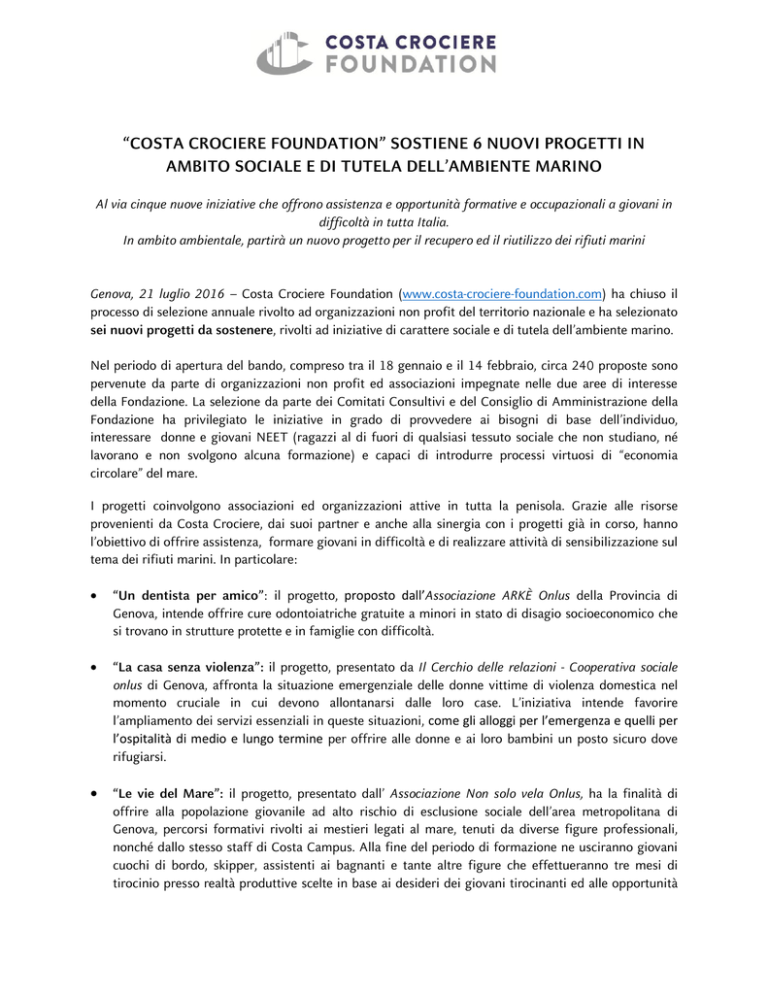 COSTA CROCIERE FOUNDATION

"COSTA CROCIERE FOUNDATION" SOSTIENE 6 NUOVI PROGETTI IN AMBITO SOCIALE E DI TUTELA DELL'AMBIENTE MARINO

Al via cinque nuove iniziative che offrono assistenza e opportunità formative e occupazionali a giovani in difficoltà in tutta Italia.
In ambito ambientale, partirà un nuovo progetto per il recupero ed il riutilizzo dei rifiuti marini

Genova, 21 luglio 2016 – Costa Crociere Foundation (www.costa-crociere-foundation.com) ha chiuso il processo di selezione annuale rivolto ad organizzazioni non profit del territorio nazionale e ha selezionato sei nuovi progetti da sostenere, rivolti ad iniziative di carattere sociale e di tutela dell'ambiente marino.

Nel periodo di apertura del bando, compreso tra il 18 gennaio e il 14 febbraio, circa 240 proposte sono pervenute da parte di organizzazioni non profit ed associazioni impegnate nelle due aree di interesse della Fondazione. La selezione da parte dei Comitati Consultivi e del Consiglio di Amministrazione della Fondazione ha privilegiato le iniziative in grado di provvedere ai bisogni di base dell'individuo, interessare donne e giovani NEET (ragazzi al di fuori di qualsiasi tessuto sociale che non studiano, né lavorano e non svolgono alcuna formazione) e capaci di introdurre processi virtuosi di "economia circolare" del mare.

I progetti coinvolgono associazioni ed organizzazioni attive in tutta la penisola. Grazie alle risorse provenienti da Costa Crociere, dai suoi partner e anche alla sinergia con i progetti già in corso, hanno l'obiettivo di offrire assistenza, formare giovani in difficoltà e di realizzare attività di sensibilizzazione sul tema dei rifiuti marini. In particolare:

• "Un dentista per amico": il progetto, proposto dall'Associazione ARKÈ Onlus della Provincia di Genova, intende offrire cure odontoiatriche gratuite a minori in stato di disagio socioeconomico che si trovano in strutture protette e in famiglie con difficoltà.

• "La casa senza violenza": il progetto, presentato da Il Cerchio delle relazioni - Cooperativa sociale onlus di Genova, affronta la situazione emergenziale delle donne vittime di violenza domestica nel momento cruciale in cui devono allontanarsi dalle loro case. L'iniziativa intende favorire l'ampliamento dei servizi essenziali in queste situazioni, come gli alloggi per l'emergenza e quelli per l'ospitalità di medio e lungo termine per offrire alle donne e ai loro bambini un posto sicuro dove rifugiarsi.

• "Le vie del Mare": il progetto, presentato dall' Associazione Non solo vela Onlus, ha la finalità di offrire alla popolazione giovanile ad alto rischio di esclusione sociale dell'area metropolitana di Genova, percorsi formativi rivolti ai mestieri legati al mare, tenuti da diverse figure professionali, nonché dallo stesso staff di Costa Campus. Alla fine del periodo di formazione ne usciranno giovani cuochi di bordo, skipper, assistenti ai bagnanti e tante altre figure che effettueranno tre mesi di tirocinio presso realtà produttive scelte in base ai desideri dei giovani tirocinanti ed alle opportunità